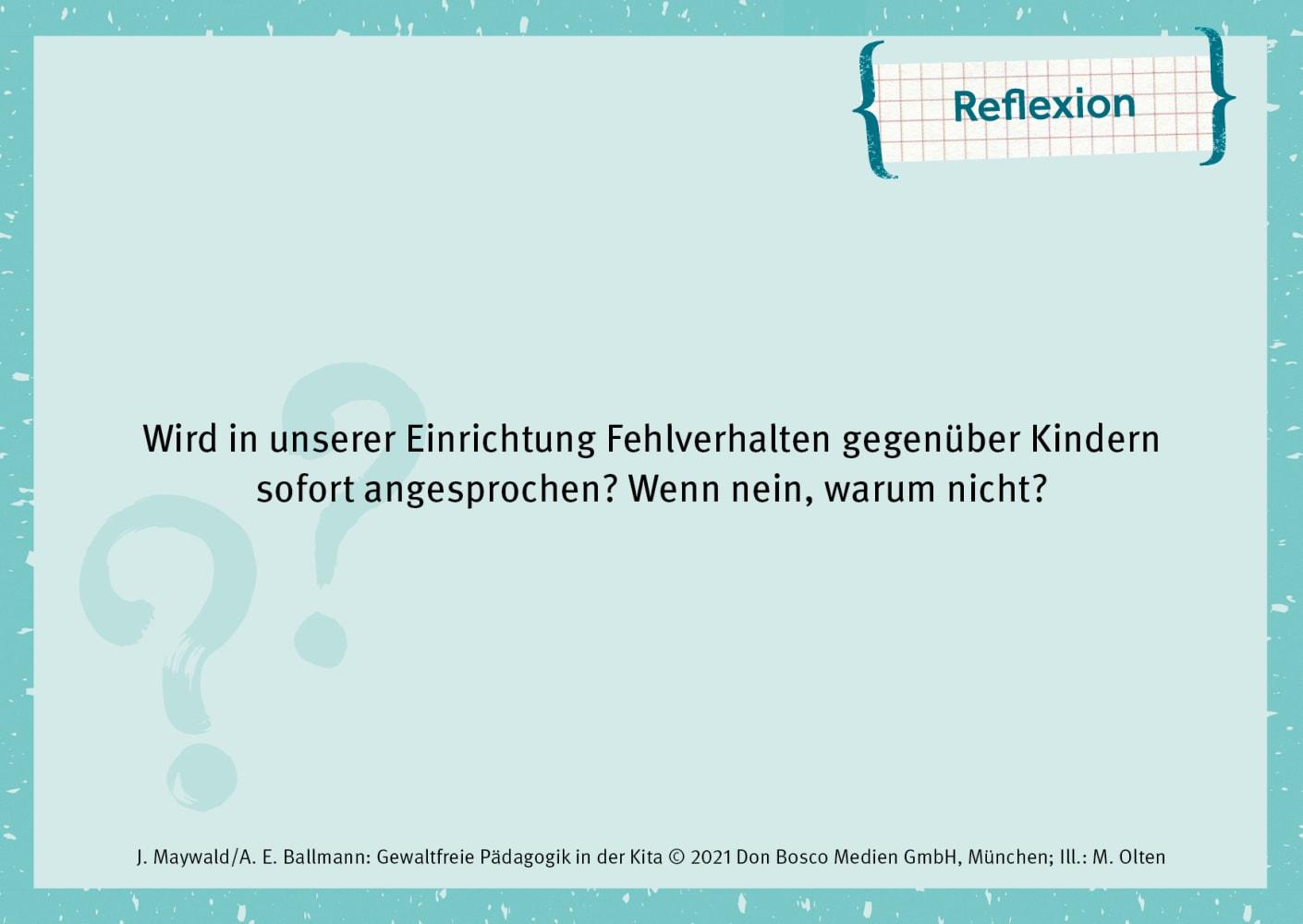 Reflexion

Wird in unserer Einrichtung Fehlverhalten gegenüber Kindern sofort angesprochen? Wenn nein, warum nicht?

J. Maywald/A. E. Ballmann: Gewaltfreie Pädagogik in der Kita © 2021 Don Bosco Medien GmbH, München; Ill.: M. Olten